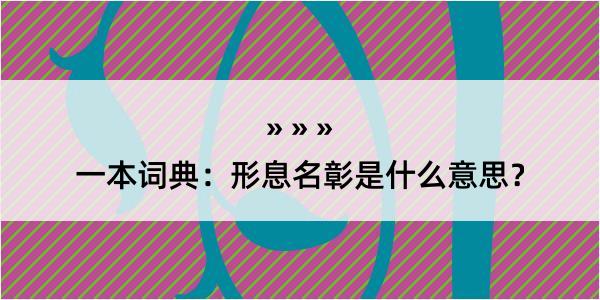 » » »
一本词典：形息名彰是什么意思？